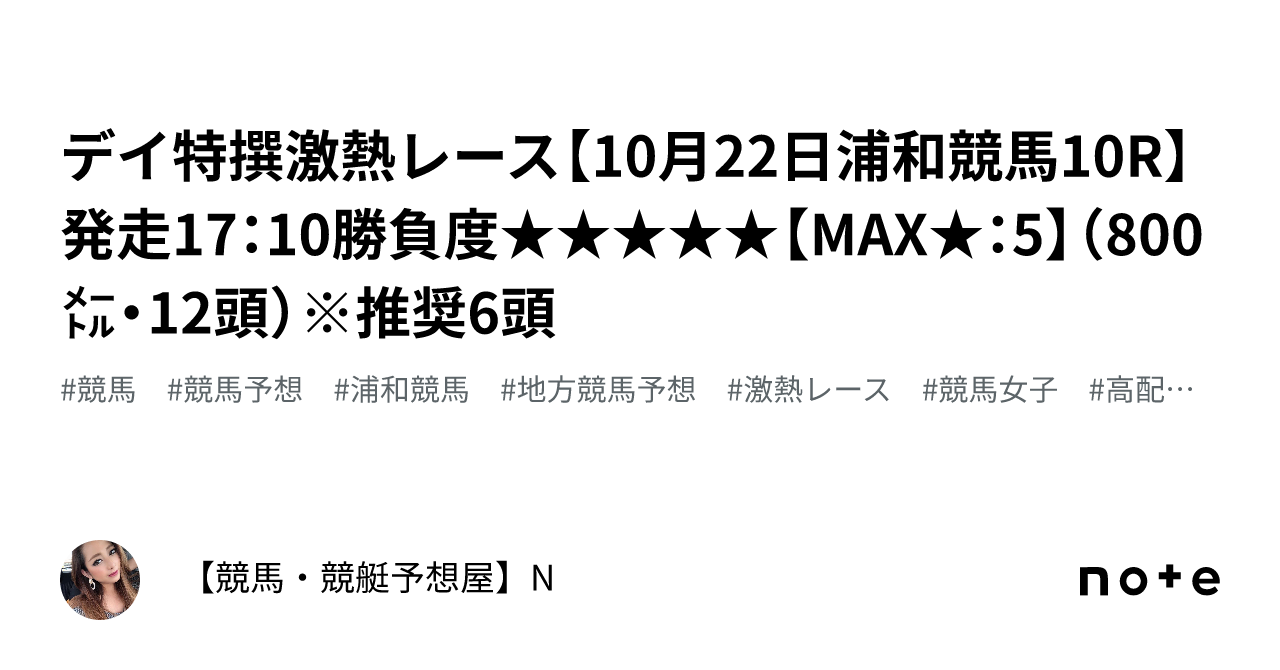 デイ特撰激熱レース【10月22日浦和競馬10R】発走17：10勝負度★★★★★【MAX★：5】（800㍍・12頭）※推奨6頭

#競馬　#競馬予想　#浦和競馬　#地方競馬予想　#激熱レース　#競馬女子　#高配…

【競馬・競艇予想屋】N

note